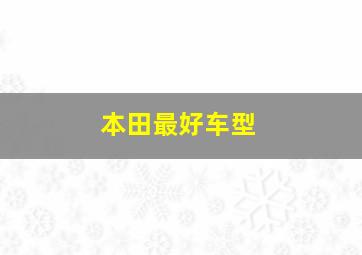 本田最好车型